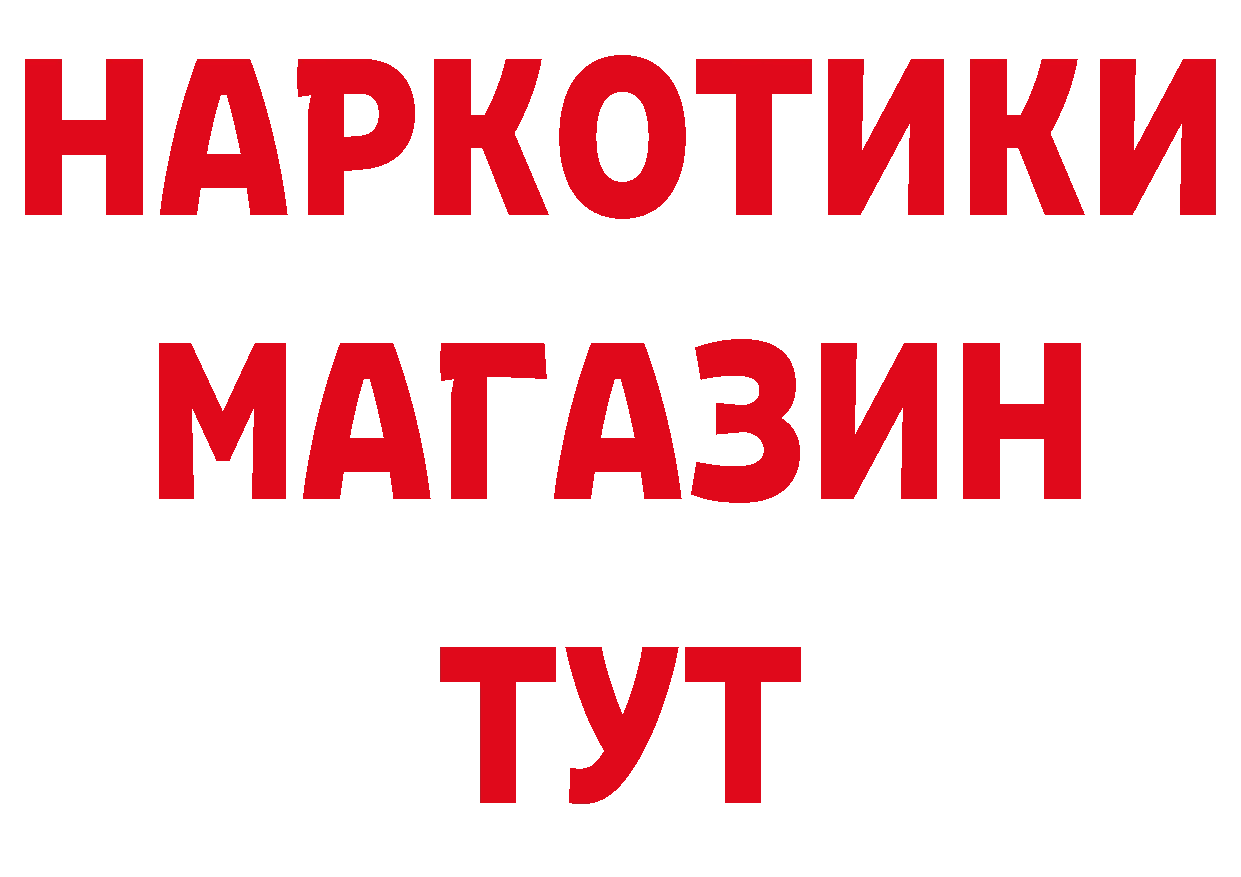 НАРКОТИКИ
МАГАЗИН
ТУТ